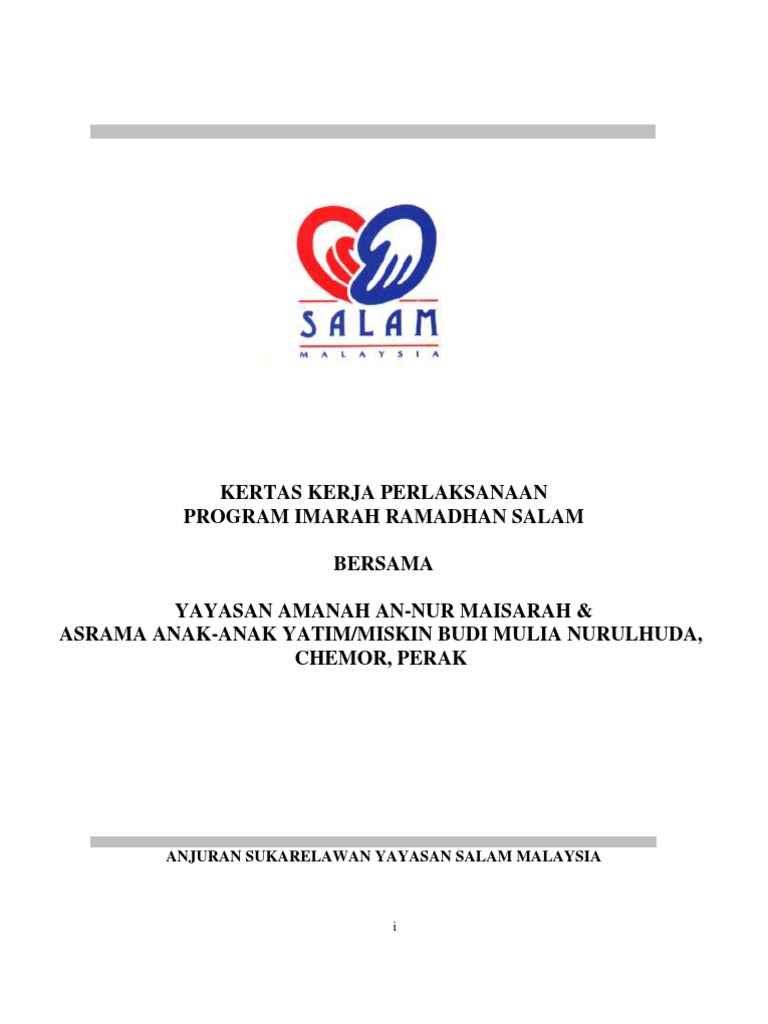 SALAM
MALAYSIA

KERTAS KERJA PERLAKSANAAN
PROGRAM IMARAH RAMADHAN SALAM

BERSAMA

YAYASAN AMANAH AN-NUR MAISARAH &
ASRAMA ANAK-ANAK YATIM/MISKIN BUDI MULIA NURULHUDA, CHEMOR, PERAK

ANJURAN SUKARELAWAN YAYASAN SALAM MALAYSIA

i